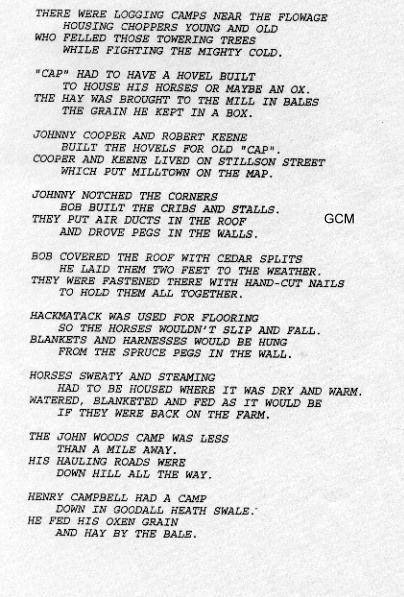 THERE WERE LOGGING CAMPS NEAR THE FLOWAGE
HOUSING CHOPPERS YOUNG AND OLD
WHO FELLED THOSE TOWERING TREES
WHILE FIGHTING THE MIGHTY COLD.

"CAP" HAD TO HAVE A HOVEL BUILT
TO HOUSE HIS HORSES OR MAYBE AN OX.
THE HAY WAS BROUGHT TO THE MILL IN BALES
THE GRAIN HE KEPT IN A BOX.

JOHNNY COOPER AND ROBERT KEENE
BUILT THE HOVELS FOR OLD "CAP".
COOPER AND KEENE LIVED ON STILLSON STREET
WHICH PUT MILLTOWN ON THE MAP.

JOHNNY NOTCHED THE CORNERS
BOB BUILT THE CRIBS AND STALLS.
THEY PUT AIR DUCTS IN THE ROOF
AND DROVE PEGS IN THE WALLS.

GCM

BOB COVERED THE ROOF WITH CEDAR SPLITS
HE LAID THEM TWO FEET TO THE WEATHER.
THEY WERE FASTENED THERE WITH HAND-CUT NAILS
TO HOLD THEM ALL TOGETHER.

HACKMATACK WAS USED FOR FLOORING
SO THE HORSES WOULDN'T SLIP AND FALL.
BLANKETS AND HARNESSES WOULD BE HUNG
FROM THE SPRUCE PEGS IN THE WALL.

HORSES SWEATY AND STEAMING
HAD TO BE HOUSED WHERE IT WAS DRY AND WARM.
WATERED, BLANKETED AND FED AS IT WOULD BE
IF THEY WERE BACK ON THE FARM.

THE JOHN WOODS CAMP WAS LESS
THAN A MILE AWAY.
HIS HAULING ROADS WERE
DOWN HILL ALL THE WAY.

HENRY CAMPBELL HAD A CAMP
DOWN IN GOODALL HEATH SWALE.
HE FED HIS OXEN GRAIN
AND HAY BY THE BALE.